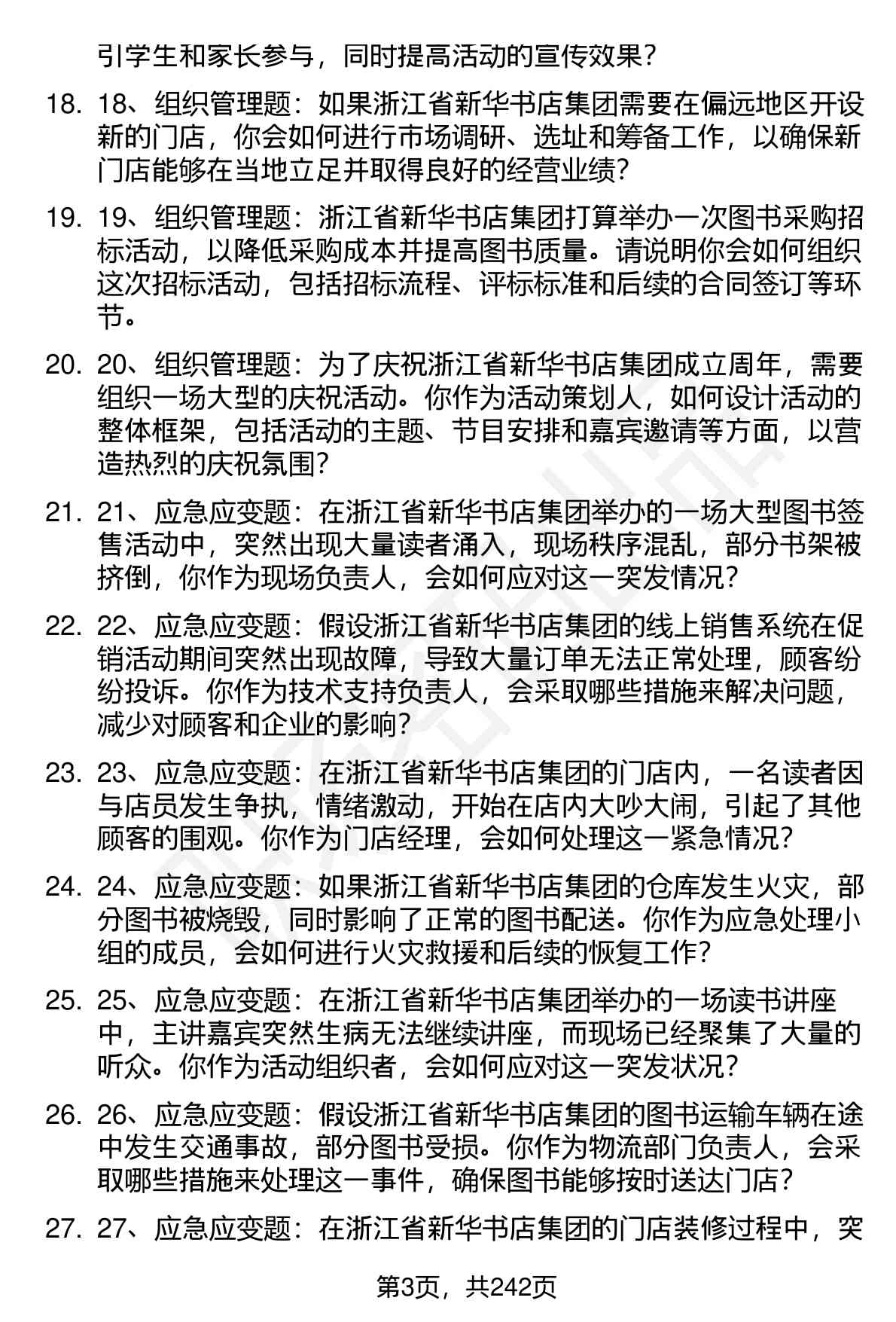 引学生和家长参与，同时提高活动的宣传效果？

18. 18、组织管理题：如果浙江省新华书店集团需要在偏远地区开设新的门店，你会如何进行市场调研、选址和筹备工作，以确保新门店能够在当地立足并取得良好的经营业绩？

19. 19、组织管理题：浙江省新华书店集团打算举办一次图书采购招标活动，以降低采购成本并提高图书质量。请说明你会如何组织这次招标活动，包括招标流程、评标标准和后续的合同签订等环节。

20. 20、组织管理题：为了庆祝浙江省新华书店集团成立周年，需要组织一场大型的庆祝活动。你作为活动策划人，如何设计活动的整体框架，包括活动的主题、节目安排和嘉宾邀请等方面，以营造热烈的庆祝氛围？

21. 21、应急应变题：在浙江省新华书店集团举办的一场大型图书签售活动中，突然出现大量读者涌入，现场秩序混乱，部分书架被挤倒，你作为现场负责人，会如何应对这一突发情况？

22. 22、应急应变题：假设浙江省新华书店集团的线上销售系统在促销活动期间突然出现故障，导致大量订单无法正常处理，顾客纷纷投诉。你作为技术支持负责人，会采取哪些措施来解决问题，减少对顾客和企业的影响？

23. 23、应急应变题：在浙江省新华书店集团的门店内，一名读者因与店员发生争执，情绪激动，开始在店内大吵大闹，引起了其他顾客的围观。你作为门店经理，会如何处理这一紧急情况？

24. 24、应急应变题：如果浙江省新华书店集团的仓库发生火灾，部分图书被烧毁，同时影响了正常的图书配送。你作为应急处理小组的成员，会如何进行火灾救援和后续的恢复工作？

25. 25、应急应变题：在浙江省新华书店集团举办的一场读书讲座中，主讲嘉宾突然生病无法继续讲座，而现场已经聚集了大量的听众。你作为活动组织者，会如何应对这一突发状况？

26. 26、应急应变题：假设浙江省新华书店集团的图书运输车辆在途中发生交通事故，部分图书受损。你作为物流部门负责人，会采取哪些措施来处理这一事件，确保图书能够按时送达门店？

27. 27、应急应变题：在浙江省新华书店集团的门店装修过程中，突

第3页，共242页